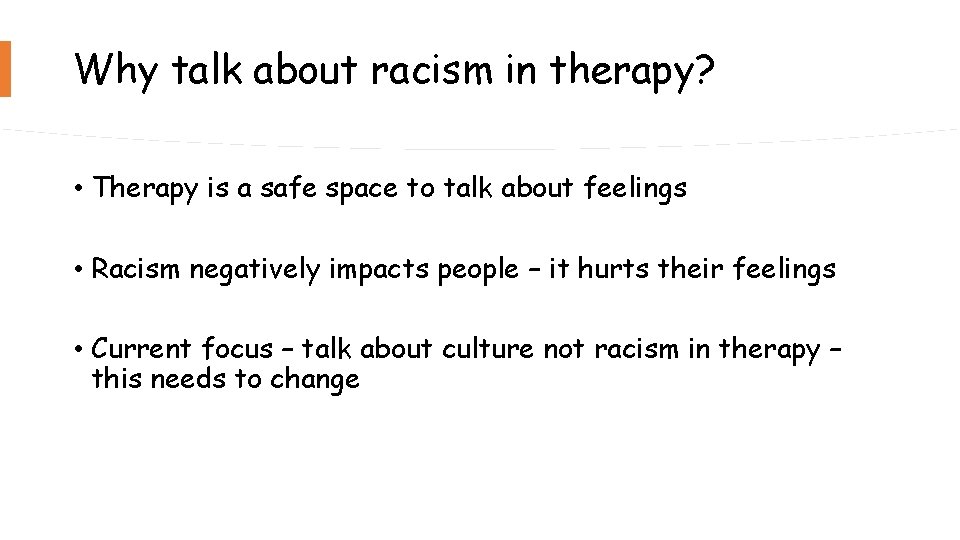 Why talk about racism in therapy?

• Therapy is a safe space to talk about feelings

• Racism negatively impacts people – it hurts their feelings

• Current focus – talk about culture not racism in therapy – this needs to change